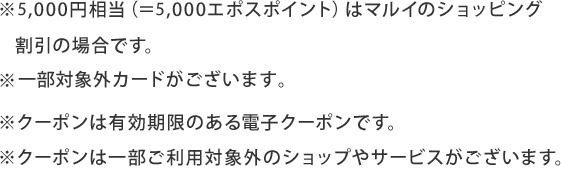 ※5,000円相当（＝5,000エポスポイント）はマルイのショッピング割引の場合です。

※一部対象外カードがございます。

※クーポンは有効期限のある電子クーポンです。

※クーポンは一部ご利用対象外のショップやサービスがございます。